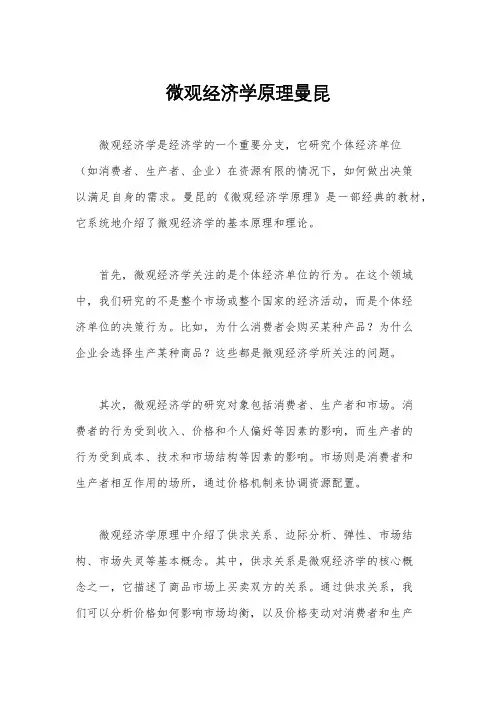 微观经济学原理曼昆

微观经济学是经济学的一个重要分支，它研究个体经济单位（如消费者、生产者、企业）在资源有限的情况下，如何做出决策以满足自身的需求。曼昆的《微观经济学原理》是一部经典的教材，它系统地介绍了微观经济学的基本原理和理论。

首先，微观经济学关注的是个体经济单位的行为。在这个领域中，我们研究的不是整个市场或整个国家的经济活动，而是个体经济单位的决策行为。比如，为什么消费者会购买某种产品？为什么企业会选择生产某种商品？这些都是微观经济学所关注的问题。

其次，微观经济学的研究对象包括消费者、生产者和市场。消费者的行为受到收入、价格和个人偏好等因素的影响，而生产者的行为受到成本、技术和市场结构等因素的影响。市场则是消费者和生产者相互作用的场所，通过价格机制来协调资源配置。

微观经济学原理中介绍了供求关系、边际分析、弹性、市场结构、市场失灵等基本概念。其中，供求关系是微观经济学的核心概念之一，它描述了商品市场上买卖双方的关系。通过供求关系，我们可以分析价格如何影响市场均衡，以及价格变动对消费者和生产